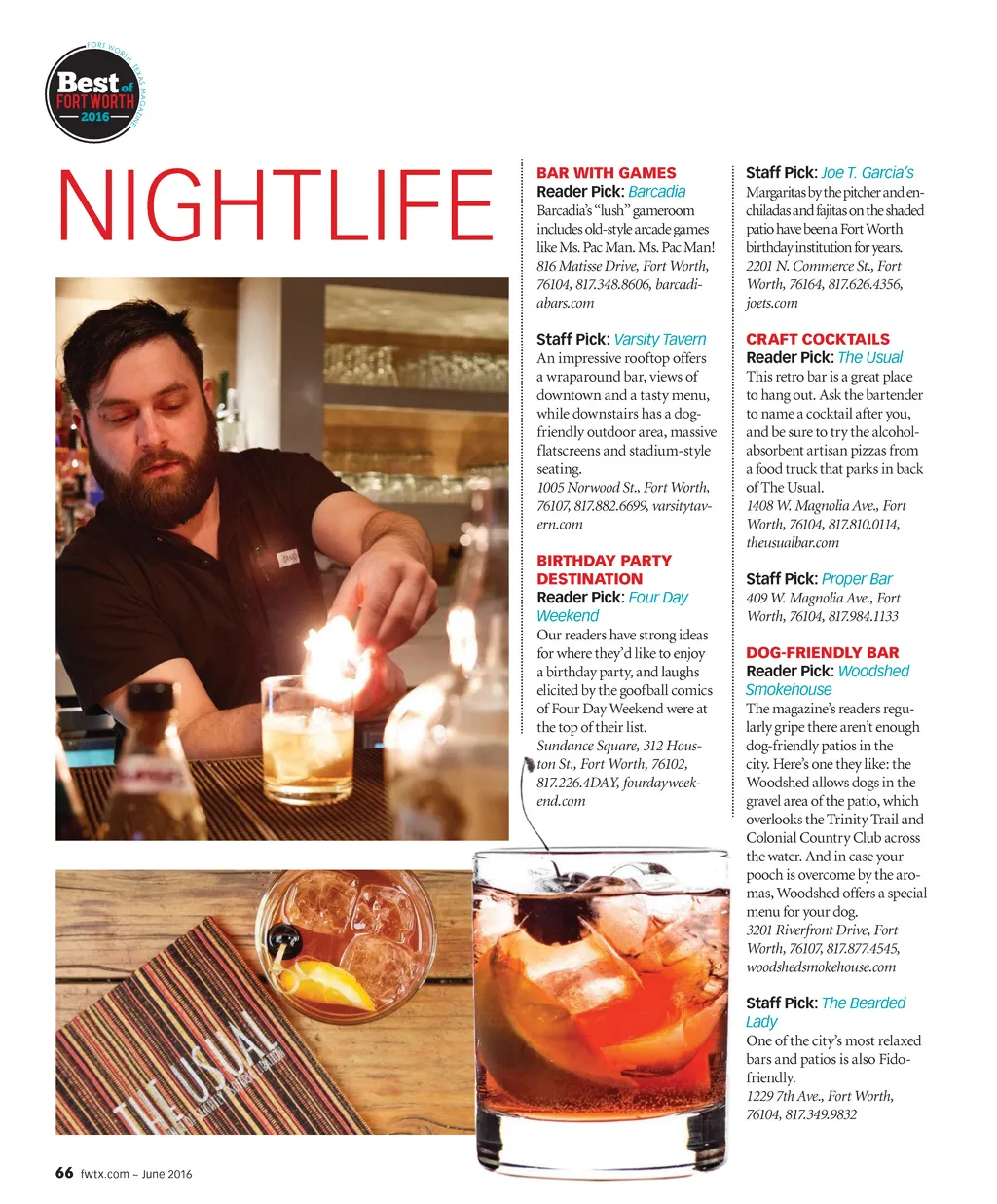 FORT WORTH, TEXAS MAGAZINE
Best of FORT WORTH 2016

NIGHTLIFE

BAR WITH GAMES
Reader Pick: Barcadia
Barcadia's "lush" gameroom includes old-style arcade games like Ms. Pac Man. Ms. Pac Man!
816 Matisse Drive, Fort Worth, 76104, 817.348.8606, barcadiabars.com

Staff Pick: Varsity Tavern
An impressive rooftop offers a wraparound bar, views of downtown and a tasty menu, while downstairs has a dog-friendly outdoor area, massive flatscreens and stadium-style seating.
1005 Norwood St., Fort Worth, 76107, 817.882.6699, varsitytavern.com

BIRTHDAY PARTY DESTINATION
Reader Pick: Four Day Weekend
Our readers have strong ideas for where they'd like to enjoy a birthday party, and laughs elicited by the goofball comics of Four Day Weekend were at the top of their list.
Sundance Square, 312 Houston St., Fort Worth, 76102, 817.226.4DAY, fourdayweekend.com

Staff Pick: Joe T. Garcia's
Margaritas by the pitcher and enchiladas and fajitas on the shaded patio have been a Fort Worth birthday institution for years.
2201 N. Commerce St., Fort Worth, 76164, 817.626.4356, joets.com

CRAFT COCKTAILS
Reader Pick: The Usual
This retro bar is a great place to hang out. Ask the bartender to name a cocktail after you, and be sure to try the alcohol-absorbent artisan pizzas from a food truck that parks in back of The Usual.
1408 W. Magnolia Ave., Fort Worth, 76104, 817.810.0114, theusualbar.com

Staff Pick: Proper Bar
409 W. Magnolia Ave., Fort Worth, 76104, 817.984.1133

DOG-FRIENDLY BAR
Reader Pick: Woodshed Smokehouse
The magazine's readers regularly gripe there aren't enough dog-friendly patios in the city. Here's one they like: the Woodshed allows dogs in the gravel area of the patio, which overlooks the Trinity Trail and Colonial Country Club across the water. And in case your pooch is overcome by the aromas, Woodshed offers a special menu for your dog.
3201 Riverfront Drive, Fort Worth, 76107, 817.877.4545, woodshedsmokehouse.com

Staff Pick: The Bearded Lady
One of the city's most relaxed bars and patios is also Fido-friendly.
1229 7th Ave., Fort Worth, 76104, 817.349.9832

THE USUAL

66 fwtx.com ~ June 2016